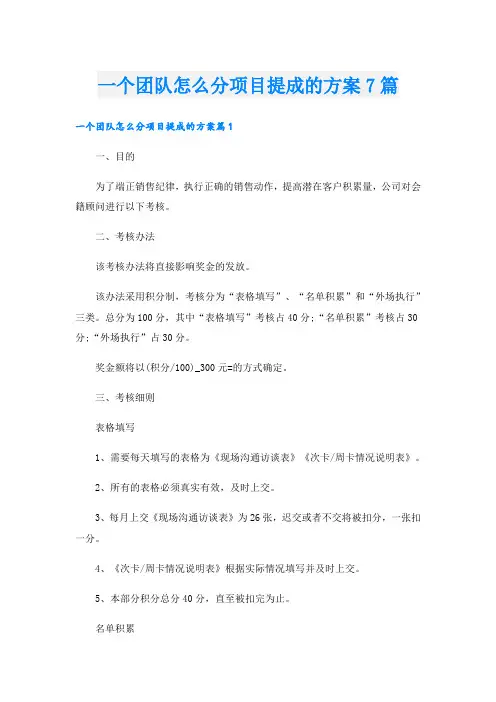 一个团队怎么分项目提成的方案7篇

一个团队怎么分项目提成的方案篇1

一、目的

为了端正销售纪律，执行正确的销售动作，提高潜在客户积累量，公司对会籍顾问进行以下考核。

二、考核办法

该考核办法将直接影响奖金的发放。

该办法采用积分制，考核分为“表格填写”、“名单积累”和“外场执行”三类。总分为100分，其中“表格填写”考核占40分；“名单积累”考核占30分；“外场执行”占30分。

奖金额将以(积分/100)_300元=的方式确定。

三、考核细则

表格填写

1、需要每天填写的表格为《现场沟通访谈表》《次卡/周卡情况说明表》。

2、所有的表格必须真实有效，及时上交。

3、每月上交《现场沟通访谈表》为26张，迟交或者不交将被扣分，一张扣一分。

4、《次卡/周卡情况说明表》根据实际情况填写并及时上交。

5、本部分积分总分40分，直至被扣完为止。

名单积累